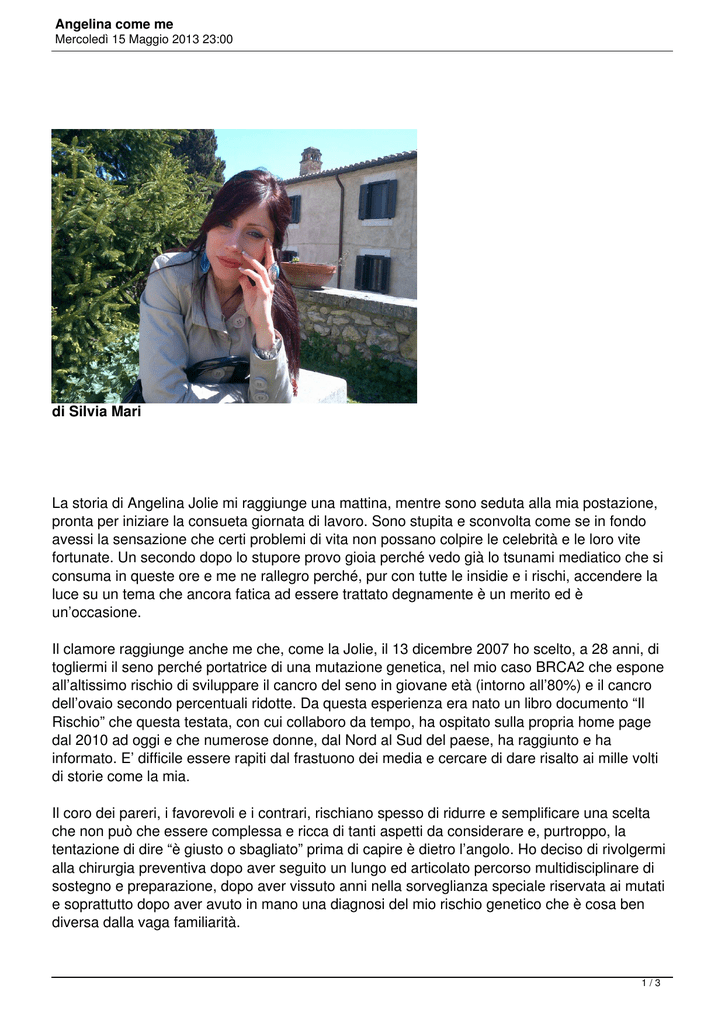 Angelina come me
Mercoledì 15 Maggio 2013 23:00

di Silvia Mari

La storia di Angelina Jolie mi raggiunge una mattina, mentre sono seduta alla mia postazione, pronta per iniziare la consueta giornata di lavoro. Sono stupita e sconvolta come se in fondo avessi la sensazione che certi problemi di vita non possano colpire le celebrità e le loro vite fortunate. Un secondo dopo lo stupore provo gioia perché vedo già lo tsunami mediatico che si consuma in queste ore e me ne rallegro perché, pur con tutte le insidie e i rischi, accendere la luce su un tema che ancora fatica ad essere trattato degnamente è un merito ed è un'occasione.

Il clamore raggiunge anche me che, come la Jolie, il 13 dicembre 2007 ho scelto, a 28 anni, di togliermi il seno perché portatrice di una mutazione genetica, nel mio caso BRCA2 che espone all'altissimo rischio di sviluppare il cancro del seno in giovane età (intorno all'80%) e il cancro dell'ovaio secondo percentuali ridotte. Da questa esperienza era nato un libro documento "Il Rischio" che questa testata, con cui collaboro da tempo, ha ospitato sulla propria home page dal 2010 ad oggi e che numerose donne, dal Nord al Sud del paese, ha raggiunto e ha informato. E' difficile essere rapiti dal frastuono dei media e cercare di dare risalto ai mille volti di storie come la mia.

Il coro dei pareri, i favorevoli e i contrari, rischiano spesso di ridurre e semplificare una scelta che non può che essere complessa e ricca di tanti aspetti da considerare e, purtroppo, la tentazione di dire "è giusto o sbagliato" prima di capire è dietro l'angolo. Ho deciso di rivolgermi alla chirurgia preventiva dopo aver seguito un lungo ed articolato percorso multidisciplinare di sostegno e preparazione, dopo aver vissuto anni nella sorveglianza speciale riservata ai mutati e soprattutto dopo aver avuto in mano una diagnosi del mio rischio genetico che è cosa ben diversa dalla vaga familiarità.

1 / 3